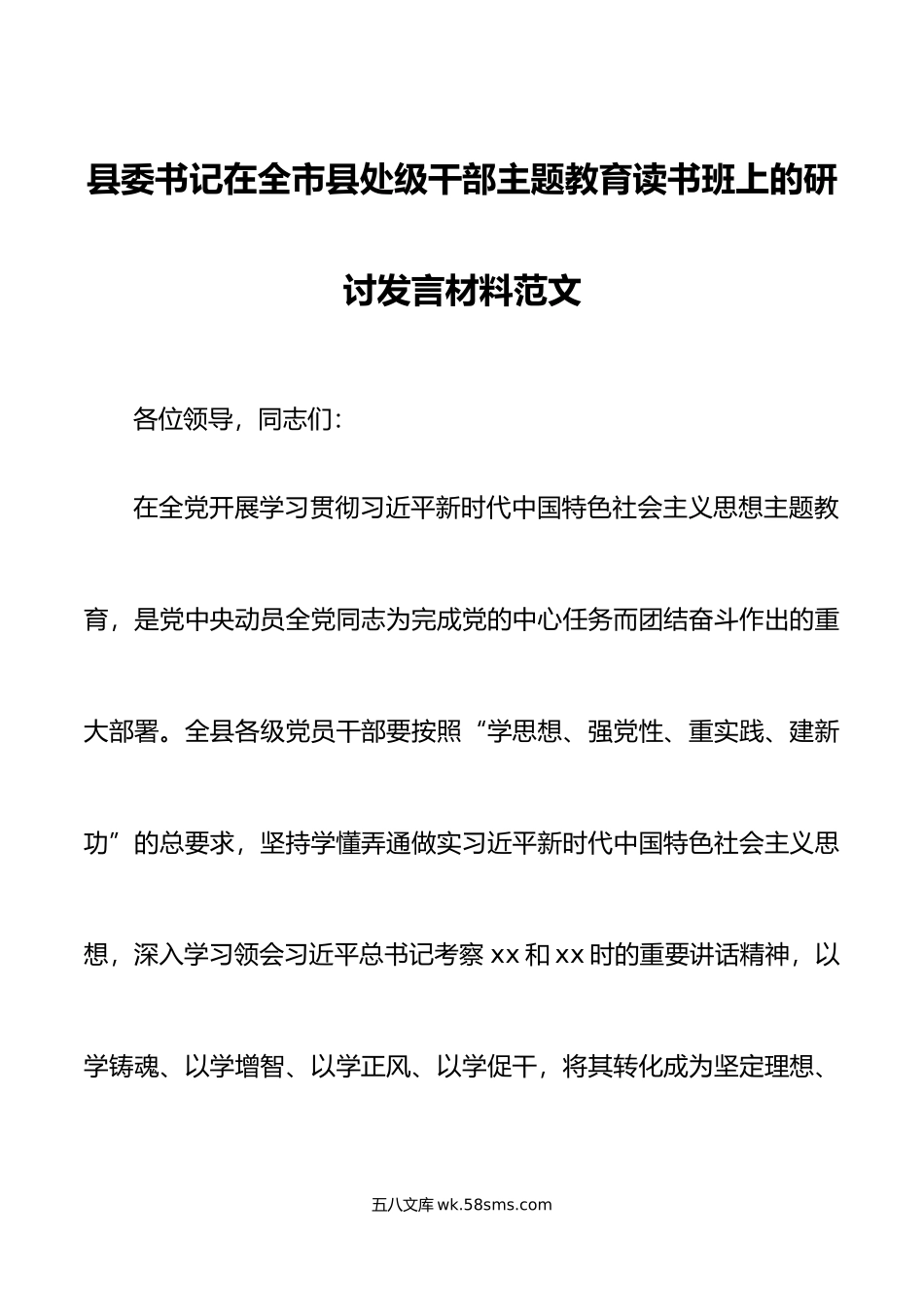 县委书记在全市县处级干部主题教育读书班上的研讨发言材料范文

各位领导，同志们：

在全党开展学习贯彻习近平新时代中国特色社会主义思想主题教育，是党中央动员全党同志为完成党的中心任务而团结奋斗作出的重大部署。全县各级党员干部要按照“学思想、强党性、重实践、建新功”的总要求，坚持学懂弄通做实习近平新时代中国特色社会主义思想，深入学习领会习近平总书记考察xx和xx时的重要讲话精神，以学铸魂、以学增智、以学正风、以学促干，将其转化成为坚定理想、

五八文库 wk.58sms.com